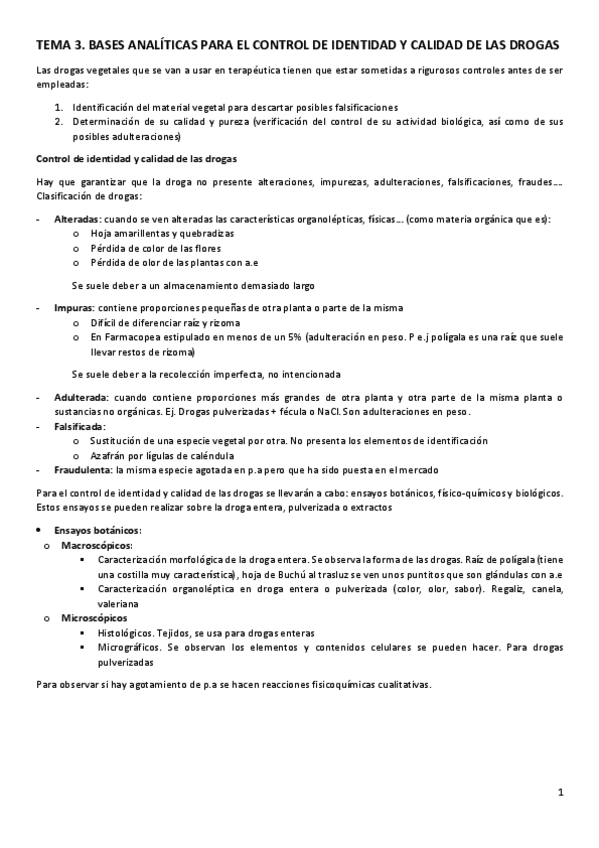 TEMA 3. BASES ANALÍTICAS PARA EL CONTROL DE IDENTIDAD Y CALIDAD DE LAS DROGAS

Las drogas vegetales que se van a usar en terapéutica tienen que estar sometidas a rigurosos controles antes de ser empleadas:

1. Identificación del material vegetal para descartar posibles falsificaciones
2. Determinación de su calidad y pureza (verificación del control de su actividad biológica, así como de sus posibles adulteraciones)

Control de identidad y calidad de las drogas

Hay que garantizar que la droga no presente alteraciones, impurezas, adulteraciones, falsificaciones, fraudes…. Clasificación de drogas:

- Alteradas: cuando se ven alteradas las características organolépticas, físicas…. (como materia orgánica que es):
 o Hoja amarillentas y quebradizas
 o Pérdida de color de las flores
 o Pérdida de olor de las plantas con a.e

 Se suele deber a un almacenamiento demasiado largo

- Impuras: contiene proporciones pequeñas de otra planta o parte de la misma
 o Difícil de diferenciar raíz y rizoma
 o En Farmacopea estipulado en menos de un 5% (adulteración en peso. P e.j polígala es una raíz que suele llevar restos de rizoma)

 Se suele deber a la recolección imperfecta, no intencionada

- Adulterada: cuando contiene proporciones más grandes de otra planta y otra parte de la misma planta o sustancias no orgánicas. Ej. Drogas pulverizadas + fécula o NaCl. Son adulteraciones en peso.
- Falsificada:
 o Sustitución de una especie vegetal por otra. No presenta los elementos de identificación
 o Azafrán por lígulas de caléndula
- Fraudulenta: la misma especie agotada en p.a pero que ha sido puesta en el mercado

Para el control de identidad y calidad de las drogas se llevarán a cabo: ensayos botánicos, físico-químicos y biológicos. Estos ensayos se pueden realizar sobre la droga entera, pulverizada o extractos

• Ensayos botánicos:
 o Macroscópicos:
 ▪ Caracterización morfológica de la droga entera. Se observa la forma de las drogas. Raíz de polígala (tiene una costilla muy característica), hoja de Buchú al trasluz se ven unos puntitos que son glándulas con a.e
 ▪ Caracterización organoléptica en droga entera o pulverizada (color, olor, sabor). Regaliz, canela, valeriana
 o Microscópicos
 ▪ Histológicos. Tejidos, se usa para drogas enteras
 ▪ Micrográficos. Se observan los elementos y contenidos celulares se pueden hacer. Para drogas pulverizadas

Para observar si hay agotamiento de p.a se hacen reacciones fisicoquímicas cualitativas.

1